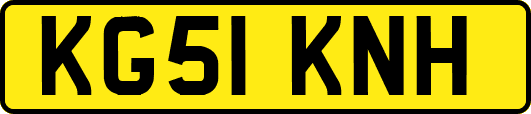 KG51 KNH